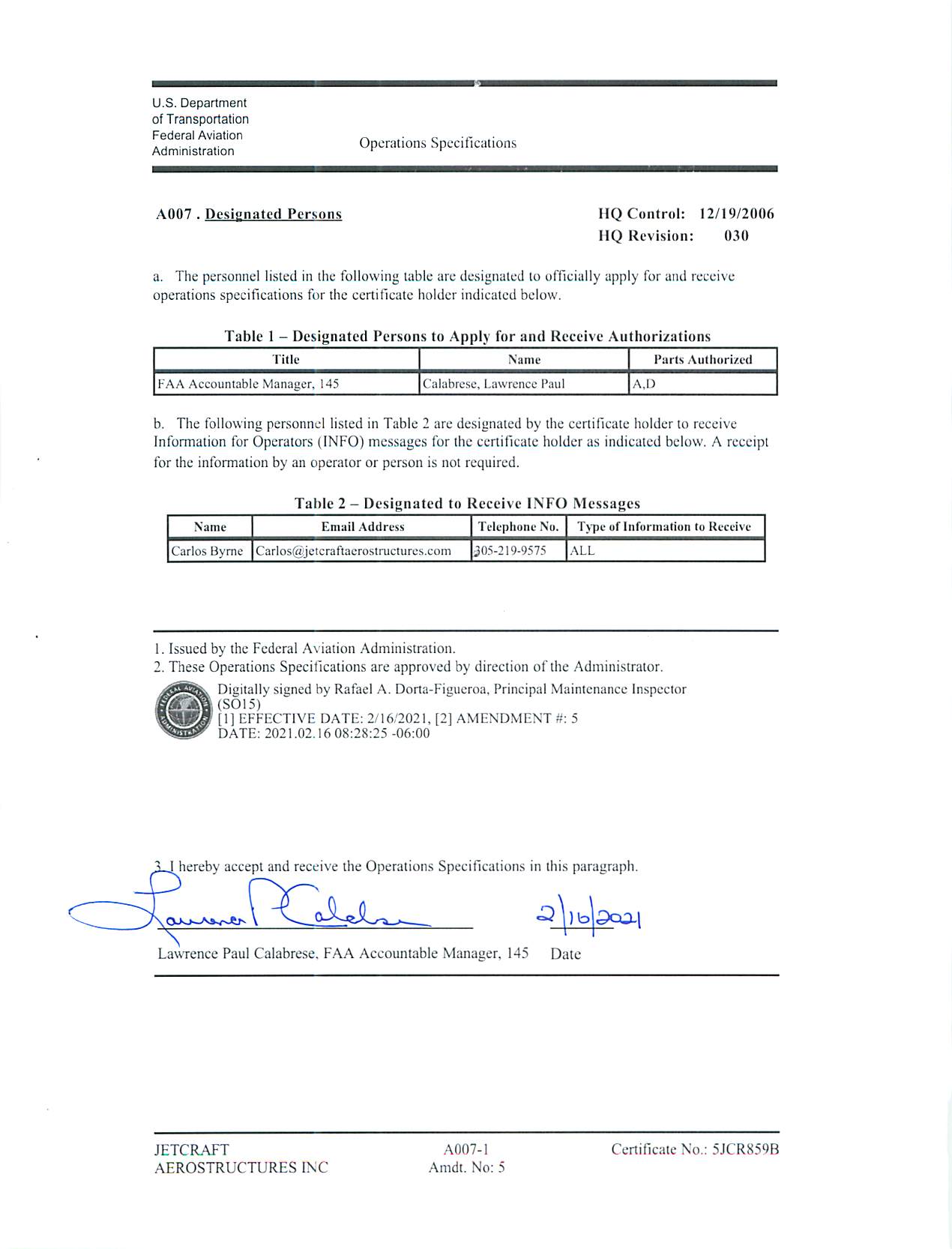 U.S. Department of Transportation Federal Aviation Administration

Operations Specifications

A007 . Designated Persons

HQ Control: 12/19/2006
HQ Revision: 030

a. The personnel listed in the following table are designated to officially apply for and receive operations specifications for the certificate holder indicated below.

Table 1 – Designated Persons to Apply for and Receive Authorizations

| Title | Name | Parts Authorized |
|---|---|---|
| FAA Accountable Manager, 145 | Calabrese, Lawrence Paul | A,D |

b. The following personnel listed in Table 2 are designated by the certificate holder to receive Information for Operators (INFO) messages for the certificate holder as indicated below. A receipt for the information by an operator or person is not required.

Table 2 – Designated to Receive INFO Messages

| Name | Email Address | Telephone No. | Type of Information to Receive |
|---|---|---|---|
| Carlos Byrne | Carlos@jetcraftaerostructures.com | 305-219-9575 | ALL |

1. Issued by the Federal Aviation Administration.
2. These Operations Specifications are approved by direction of the Administrator.

FEDERAL AVIATION ADMINISTRATION

Digitally signed by Rafael A. Dorta-Figueroa, Principal Maintenance Inspector (SO15)
[1] EFFECTIVE DATE: 2/16/2021, [2] AMENDMENT #: 5
DATE: 2021.02.16 08:28:25 -06:00

3. I hereby accept and receive the Operations Specifications in this paragraph.

Lawrence Calabrese

2/16/2021

Lawrence Paul Calabrese, FAA Accountable Manager, 145 Date

JETCRAFT AEROSTRUCTURES INC

A007-1
Amdt. No: 5

Certificate No.: 5JCR859B